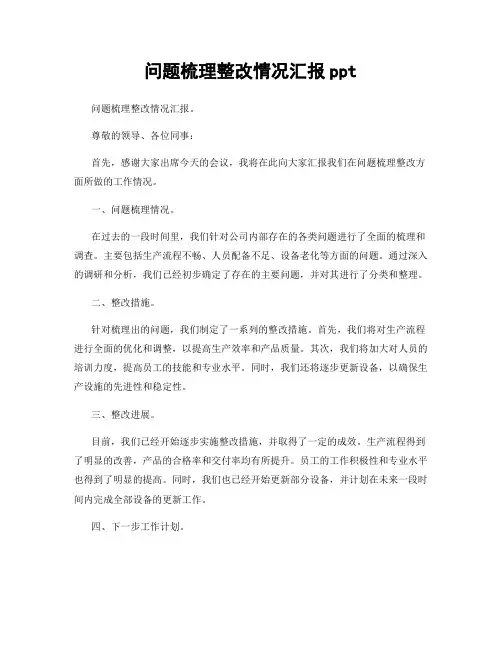 问题梳理整改情况汇报 ppt

问题梳理整改情况汇报。

尊敬的领导、各位同事：

首先，感谢大家出席今天的会议，我将在此向大家汇报我们在问题梳理整改方面所做的工作情况。

一、问题梳理情况。

在过去的一段时间里，我们针对公司内部存在的各类问题进行了全面的梳理和调查。主要包括生产流程不畅、人员配备不足、设备老化等方面的问题。通过深入的调研和分析，我们已经初步确定了存在的主要问题，并对其进行了分类和整理。

二、整改措施。

针对梳理出的问题，我们制定了一系列的整改措施。首先，我们将对生产流程进行全面的优化和调整，以提高生产效率和产品质量。其次，我们将加大对人员的培训力度，提高员工的技能和专业水平。同时，我们还将逐步更新设备，以确保生产设施的先进性和稳定性。

三、整改进展。

目前，我们已经开始逐步实施整改措施，并取得了一定的成效。生产流程得到了明显的改善，产品的合格率和交付率均有所提升。员工的工作积极性和专业水平也得到了明显的提高。同时，我们也已经开始更新部分设备，并计划在未来一段时间内完成全部设备的更新工作。

四、下一步工作计划。